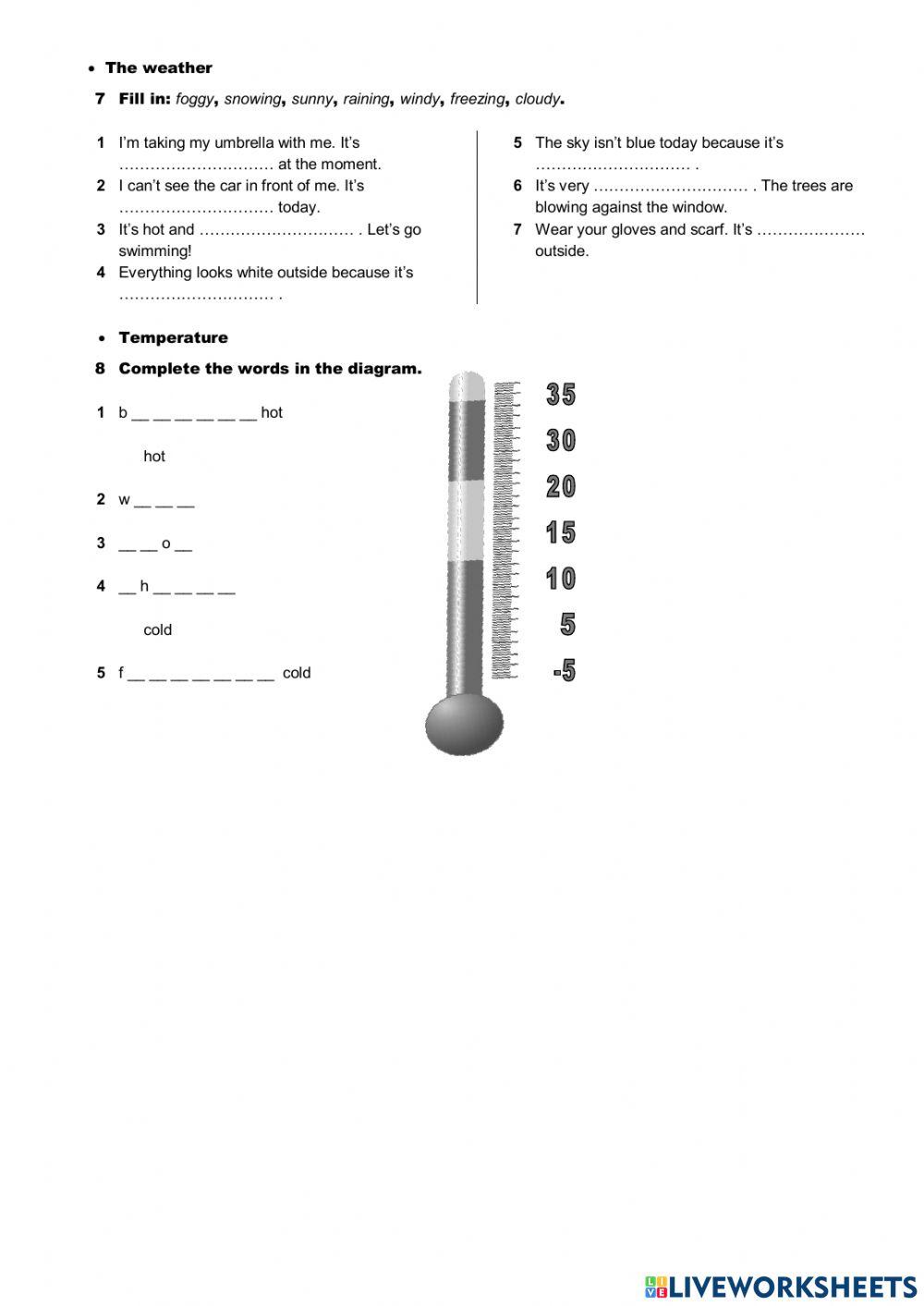 • The weather

7 Fill in: foggy, snowing, sunny, raining, windy, freezing, cloudy.

1 I'm taking my umbrella with me. It's ………………………… at the moment.
2 I can't see the car in front of me. It's ………………………… today.
3 It's hot and ………………………… . Let's go swimming!
4 Everything looks white outside because it's ………………………… .

5 The sky isn't blue today because it's ………………………… .
6 It's very ………………………… . The trees are blowing against the window.
7 Wear your gloves and scarf. It's ………………… outside.

• Temperature

8 Complete the words in the diagram.

1 b __ __ __ __ __ __ hot

hot

2 w __ __ __

3 __ __ o __

4 __ h __ __ __ __

cold

5 f __ __ __ __ __ __ __ cold

35
30
20
15
10
5
-5

LIVEWORKSHEETS